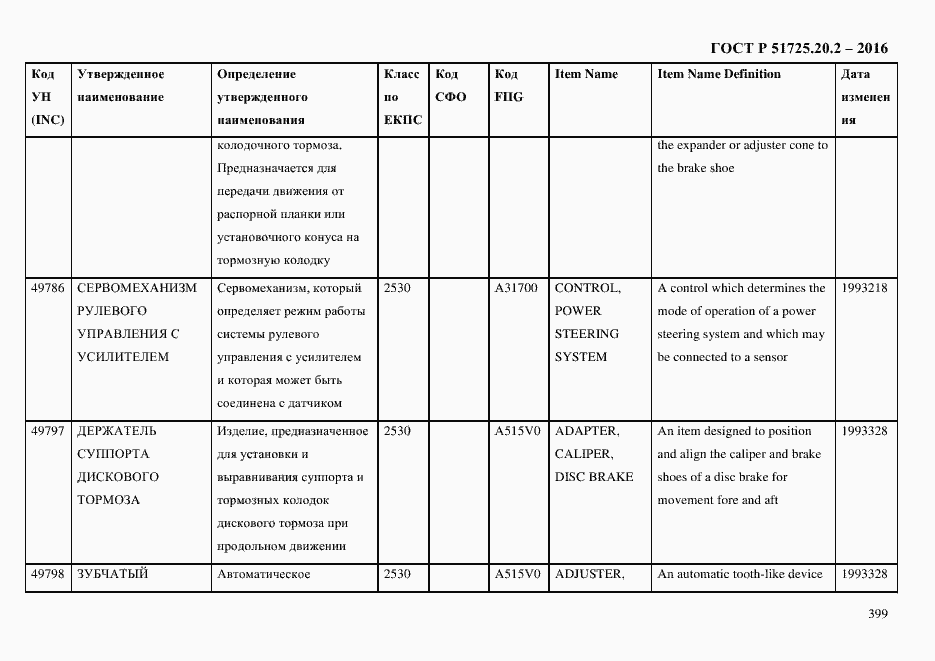 ГОСТ Р 51725.20.2 – 2016

| Код УН (INC) | Утвержденное наименование | Определение утвержденного наименования | Класс по ЕКПС | Код СФО | Код FIIG | Item Name | Item Name Definition | Дата изменения |
|---|---|---|---|---|---|---|---|---|
| | | колодочного тормоза. Предназначается для передачи движения от распорной планки или установочного конуса на тормозную колодку | | | | | the expander or adjuster cone to the brake shoe | |
| 49786 | СЕРВОМЕХАНИЗМ РУЛЕВОГО УПРАВЛЕНИЯ С УСИЛИТЕЛЕМ | Сервомеханизм, который определяет режим работы системы рулевого управления с усилителем и которая может быть соединена с датчиком | 2530 | | A31700 | CONTROL, POWER STEERING SYSTEM | A control which determines the mode of operation of a power steering system and which may be connected to a sensor | 1993218 |
| 49797 | ДЕРЖАТЕЛЬ СУППОРТА ДИСКОВОГО ТОРМОЗА | Изделие, предназначенное для установки и выравнивания суппорта и тормозных колодок дискового тормоза при продольном движении | 2530 | | A515V0 | ADAPTER, CALIPER, DISC BRAKE | An item designed to position and align the caliper and brake shoes of a disc brake for movement fore and aft | 1993328 |
| 49798 | ЗУБЧАТЫЙ | Автоматическое | 2530 | | A515V0 | ADJUSTER, | An automatic tooth-like device | 1993328 |

399